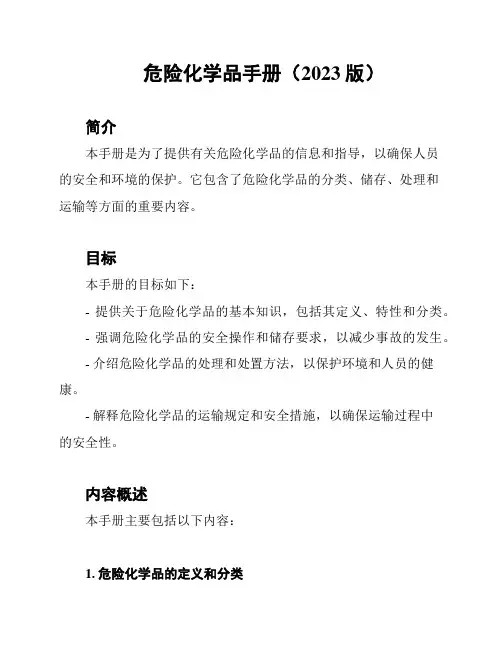 危险化学品手册（2023 版）

简介

本手册是为了提供有关危险化学品的信息和指导，以确保人员的安全和环境的保护。它包含了危险化学品的分类、储存、处理和运输等方面的重要内容。

目标

本手册的目标如下：

- 提供关于危险化学品的基本知识，包括其定义、特性和分类。

- 强调危险化学品的安全操作和储存要求，以减少事故的发生。

- 介绍危险化学品的处理和处置方法，以保护环境和人员的健康。

- 解释危险化学品的运输规定和安全措施，以确保运输过程中的安全性。

内容概述

本手册主要包括以下内容：

1. 危险化学品的定义和分类